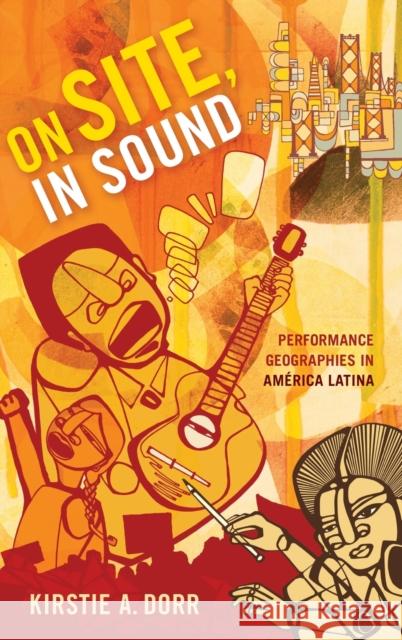 ON SITE, IN SOUND

PERFORMANCE GEOGRAPHIES IN AMÉRICA LATINA

KIRSTIE A. DORR